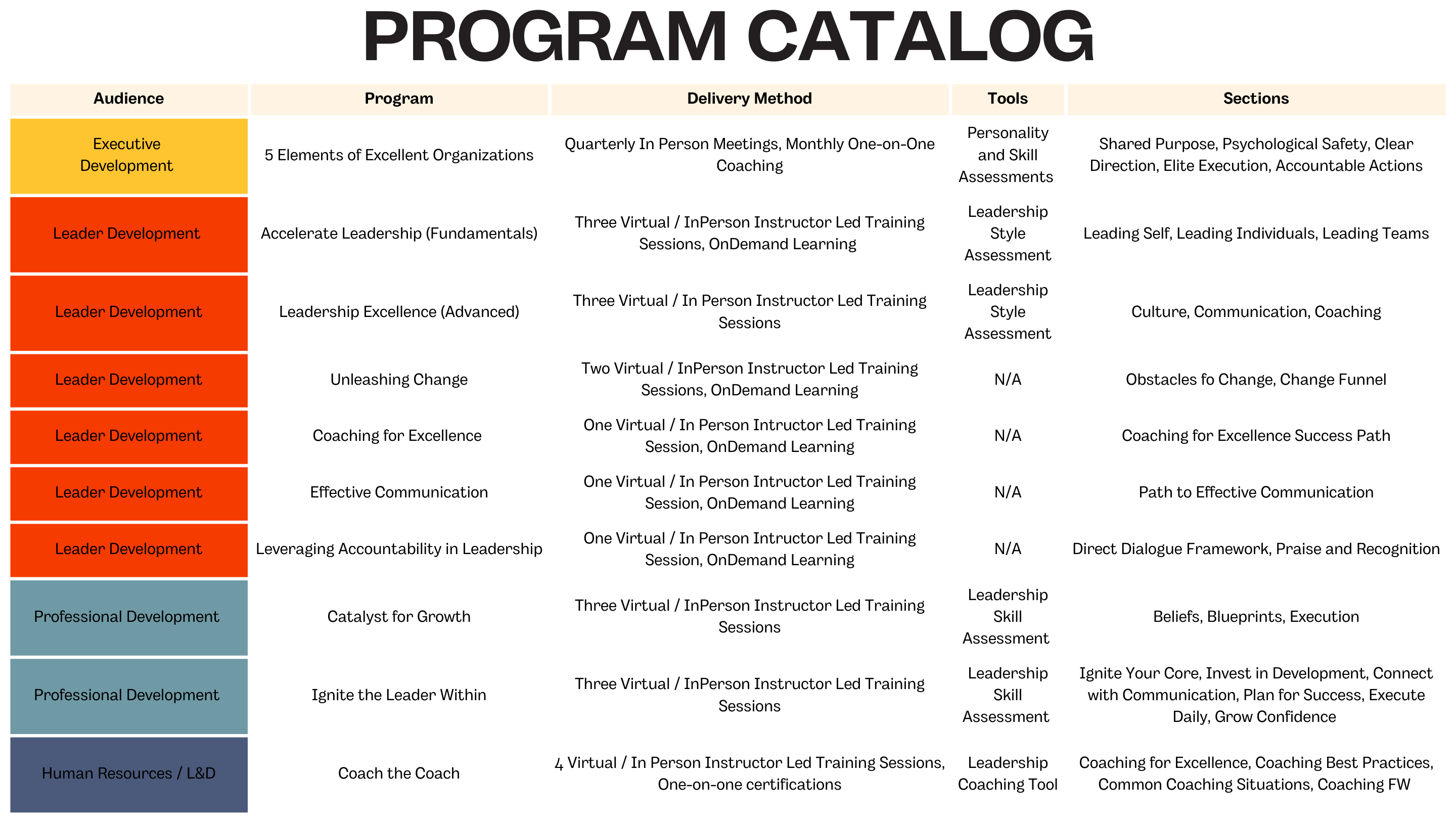 PROGRAM CATALOG

| Audience | Program | Delivery Method | Tools | Sections |
|---|---|---|---|---|
| Executive Development | 5 Elements of Excellent Organizations | Quarterly In Person Meetings, Monthly One-on-One Coaching | Personality and Skill Assessments | Shared Purpose, Psychological Safety, Clear Direction, Elite Execution, Accountable Actions |
| Leader Development | Accelerate Leadership (Fundamentals) | Three Virtual / InPerson Instructor Led Training Sessions, OnDemand Learning | Leadership Style Assessment | Leading Self, Leading Individuals, Leading Teams |
| Leader Development | Leadership Excellence (Advanced) | Three Virtual / In Person Instructor Led Training Sessions | Leadership Style Assessment | Culture, Communication, Coaching |
| Leader Development | Unleashing Change | Two Virtual / InPerson Instructor Led Training Sessions, OnDemand Learning | N/A | Obstacles fo Change, Change Funnel |
| Leader Development | Coaching for Excellence | One Virtual / In Person Intructor Led Training Session, OnDemand Learning | N/A | Coaching for Excellence Success Path |
| Leader Development | Effective Communication | One Virtual / In Person Intructor Led Training Session, OnDemand Learning | N/A | Path to Effective Communication |
| Leader Development | Leveraging Accountability in Leadership | One Virtual / In Person Intructor Led Training Session, OnDemand Learning | N/A | Direct Dialogue Framework, Praise and Recognition |
| Professional Development | Catalyst for Growth | Three Virtual / InPerson Instructor Led Training Sessions | Leadership Skill Assessment | Beliefs, Blueprints, Execution |
| Professional Development | Ignite the Leader Within | Three Virtual / InPerson Instructor Led Training Sessions | Leadership Skill Assessment | Ignite Your Core, Invest in Development, Connect with Communication, Plan for Success, Execute Daily, Grow Confidence |
| Human Resources / L&D | Coach the Coach | 4 Virtual / In Person Instructor Led Training Sessions, One-on-one certifications | Leadership Coaching Tool | Coaching for Excellence, Coaching Best Practices, Common Coaching Situations, Coaching FW |